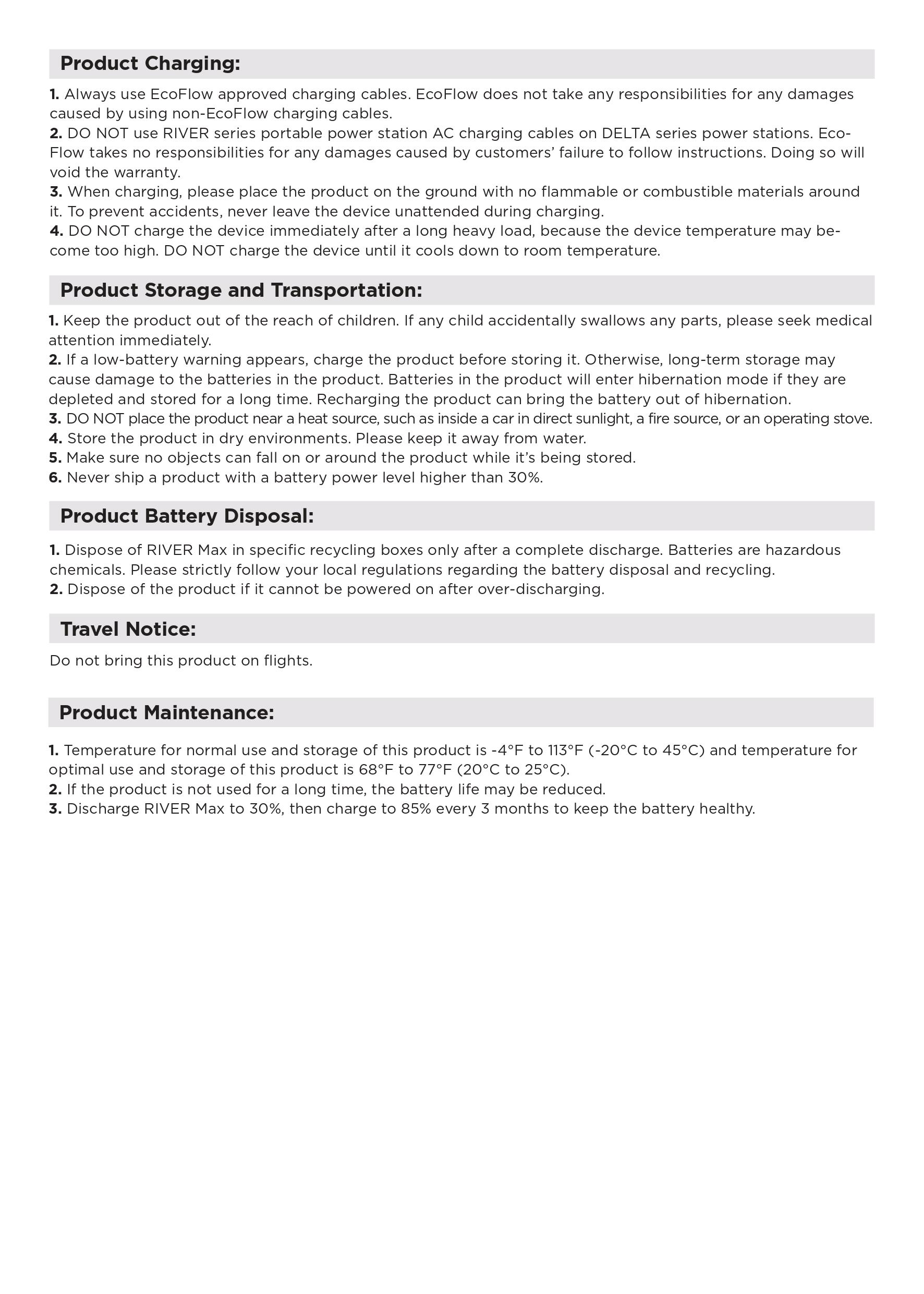 Product Charging:

1. Always use EcoFlow approved charging cables. EcoFlow does not take any responsibilities for any damages caused by using non-EcoFlow charging cables.
2. DO NOT use RIVER series portable power station AC charging cables on DELTA series power stations. EcoFlow takes no responsibilities for any damages caused by customers' failure to follow instructions. Doing so will void the warranty.
3. When charging, please place the product on the ground with no flammable or combustible materials around it. To prevent accidents, never leave the device unattended during charging.
4. DO NOT charge the device immediately after a long heavy load, because the device temperature may become too high. DO NOT charge the device until it cools down to room temperature.

Product Storage and Transportation:

1. Keep the product out of the reach of children. If any child accidentally swallows any parts, please seek medical attention immediately.
2. If a low-battery warning appears, charge the product before storing it. Otherwise, long-term storage may cause damage to the batteries in the product. Batteries in the product will enter hibernation mode if they are depleted and stored for a long time. Recharging the product can bring the battery out of hibernation.
3. DO NOT place the product near a heat source, such as inside a car in direct sunlight, a fire source, or an operating stove.
4. Store the product in dry environments. Please keep it away from water.
5. Make sure no objects can fall on or around the product while it's being stored.
6. Never ship a product with a battery power level higher than 30%.

Product Battery Disposal:

1. Dispose of RIVER Max in specific recycling boxes only after a complete discharge. Batteries are hazardous chemicals. Please strictly follow your local regulations regarding the battery disposal and recycling.
2. Dispose of the product if it cannot be powered on after over-discharging.

Travel Notice:

Do not bring this product on flights.

Product Maintenance:

1. Temperature for normal use and storage of this product is -4°F to 113°F (-20°C to 45°C) and temperature for optimal use and storage of this product is 68°F to 77°F (20°C to 25°C).
2. If the product is not used for a long time, the battery life may be reduced.
3. Discharge RIVER Max to 30%, then charge to 85% every 3 months to keep the battery healthy.